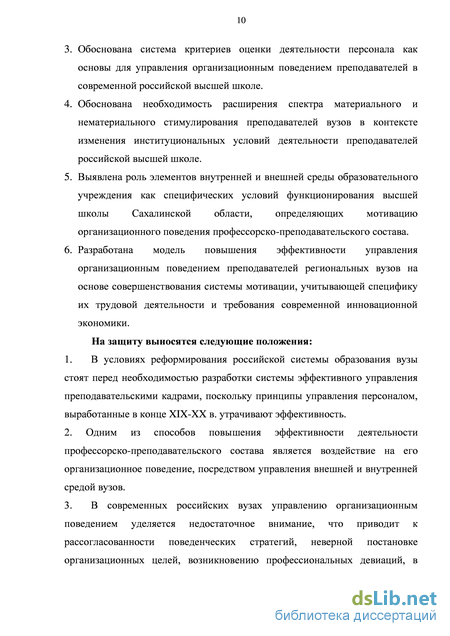 10

3. Обоснована система критериев оценки деятельности персонала как основы для управления организационным поведением преподавателей в современной российской высшей школе.
4. Обоснована необходимость расширения спектра материального и нематериального стимулирования преподавателей вузов в контексте изменения институциональных условий деятельности преподавателей российской высшей школе.
5. Выявлена роль элементов внутренней и внешней среды образовательного учреждения как специфических условий функционирования высшей школы Сахалинской области, определяющих мотивацию организационного поведения профессорско-преподавательского состава.
6. Разработана модель повышения эффективности управления организационным поведением преподавателей региональных вузов на основе совершенствования системы мотивации, учитывающей специфику их трудовой деятельности и требования современной инновационной экономики.

На защиту выносятся следующие положения:

1. В условиях реформирования российской системы образования вузы стоят перед необходимостью разработки системы эффективного управления преподавательскими кадрами, поскольку принципы управления персоналом, выработанные в конце XIX-XX в. утрачивают эффективность.

2. Одним из способов повышения эффективности деятельности профессорско-преподавательского состава является воздействие на его организационное поведение, посредством управления внешней и внутренней средой вузов.

3. В современных российских вузах управлению организационным поведением уделяется недостаточное внимание, что приводит к рассогласованности поведенческих стратегий, неверной постановке организационных целей, возникновению профессиональных девиаций, в

dsLib.net
библиотека диссертаций